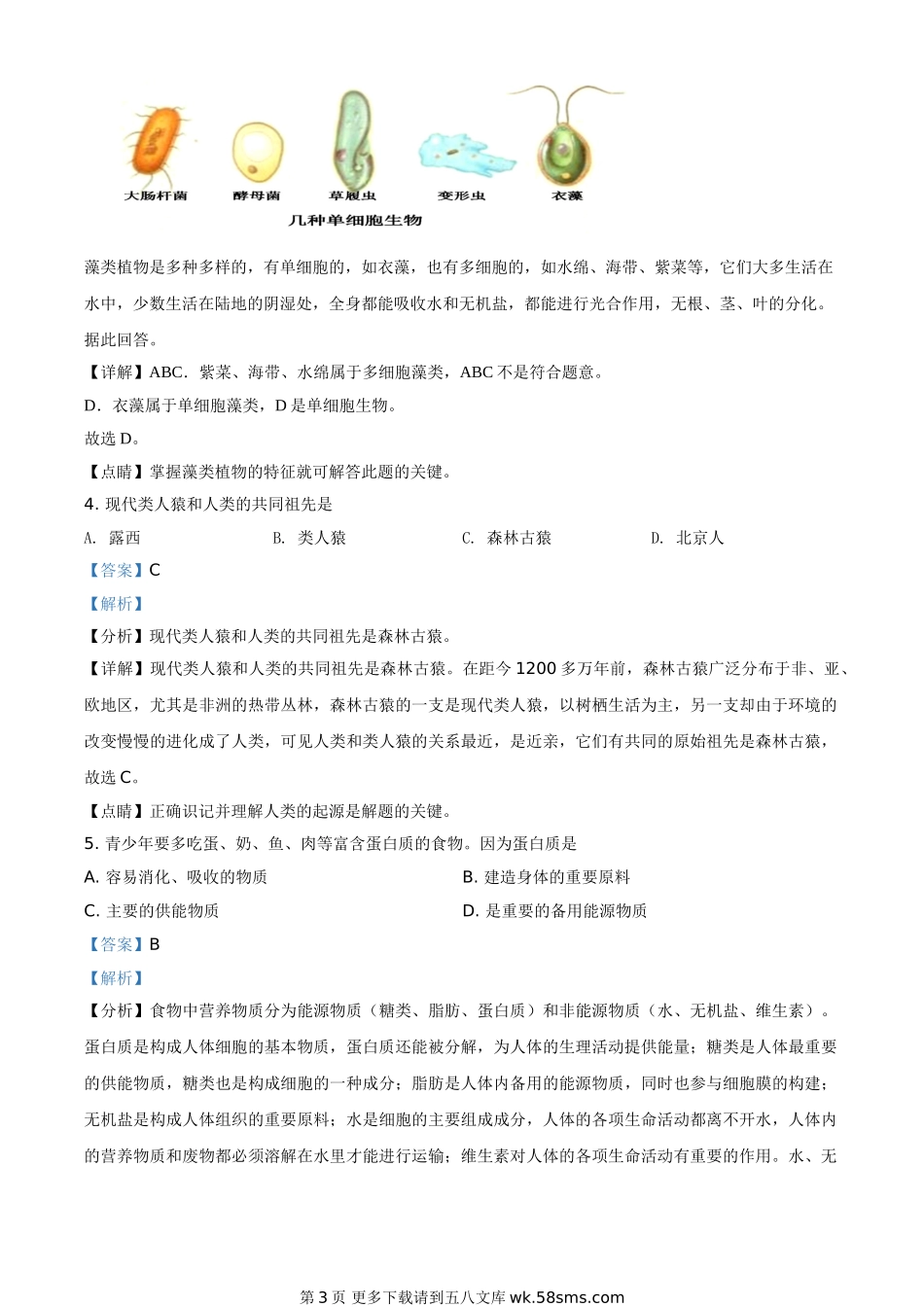 大肠杆菌　酵母菌　草履虫　变形虫　衣藻

几种单细胞生物

藻类植物是多种多样的，有单细胞的，如衣藻，也有多细胞的，如水绵、海带、紫菜等，它们大多生活在水中，少数生活在陆地的阴湿处，全身都能吸收水和无机盐，都能进行光合作用，无根、茎、叶的分化。据此回答。

【详解】ABC．紫菜、海带、水绵属于多细胞藻类，ABC 不是符合题意。

D．衣藻属于单细胞藻类，D 是单细胞生物。

故选 D。

【点睛】掌握藻类植物的特征就可解答此题的关键。

4. 现代类人猿和人类的共同祖先是

A. 露西　　B. 类人猿　　C. 森林古猿　　D. 北京人

【答案】C

【解析】

【分析】现代类人猿和人类的共同祖先是森林古猿。

【详解】现代类人猿和人类的共同祖先是森林古猿。在距今 1200 多万年前，森林古猿广泛分布于非、亚、欧地区，尤其是非洲的热带丛林，森林古猿的一支是现代类人猿，以树栖生活为主，另一支却由于环境的改变慢慢的进化成了人类，可见人类和类人猿的关系最近，是近亲，它们有共同的原始祖先是森林古猿，故选 C。

【点睛】正确识记并理解人类的起源是解题的关键。

5. 青少年要多吃蛋、奶、鱼、肉等富含蛋白质的食物。因为蛋白质是

A. 容易消化、吸收的物质　　B. 建造身体的重要原料

C. 主要的供能物质　　D. 是重要的备用能源物质

【答案】B

【解析】

【分析】食物中营养物质分为能源物质（糖类、脂肪、蛋白质）和非能源物质（水、无机盐、维生素）。蛋白质是构成人体细胞的基本物质，蛋白质还能被分解，为人体的生理活动提供能量；糖类是人体最重要的供能物质，糖类也是构成细胞的一种成分；脂肪是人体内备用的能源物质，同时也参与细胞膜的构建；无机盐是构成人体组织的重要原料；水是细胞的主要组成成分，人体的各项生命活动都离不开水，人体内的营养物质和废物都必须溶解在水里才能进行运输；维生素对人体的各项生命活动有重要的作用。水、无

第 3 页 更多下载请到五八文库 wk.58sms.com